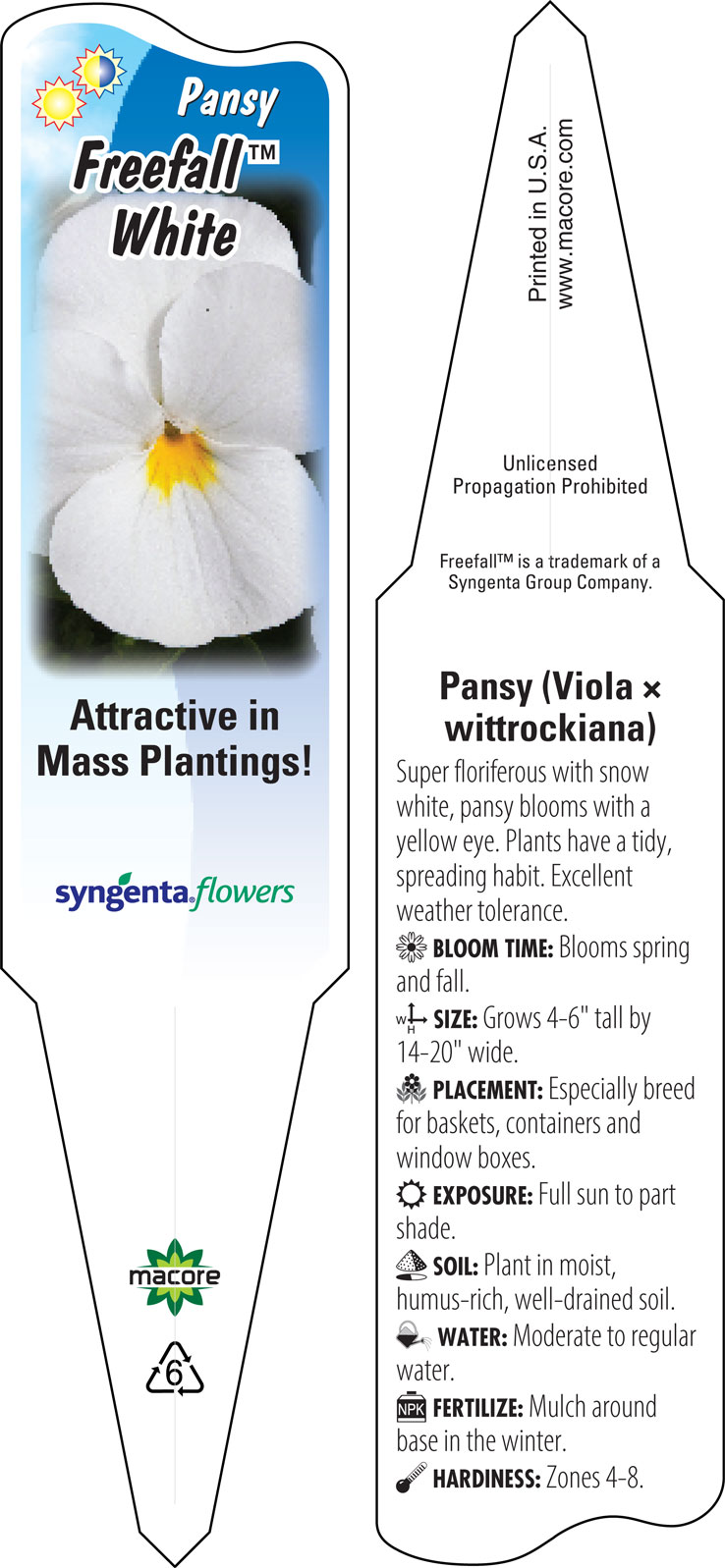 Pansy
Freefall™
White

Attractive in Mass Plantings!

syngenta flowers

macore

6

Printed in U.S.A.
www.macore.com

Unlicensed
Propagation Prohibited

Freefall™ is a trademark of a Syngenta Group Company.

Pansy (Viola × wittrockiana)

Super floriferous with snow white, pansy blooms with a yellow eye. Plants have a tidy, spreading habit. Excellent weather tolerance.

BLOOM TIME: Blooms spring and fall.

W H SIZE: Grows 4-6" tall by 14-20" wide.

PLACEMENT: Especially breed for baskets, containers and window boxes.

EXPOSURE: Full sun to part shade.

SOIL: Plant in moist, humus-rich, well-drained soil.

WATER: Moderate to regular water.

NPK FERTILIZE: Mulch around base in the winter.

HARDINESS: Zones 4-8.